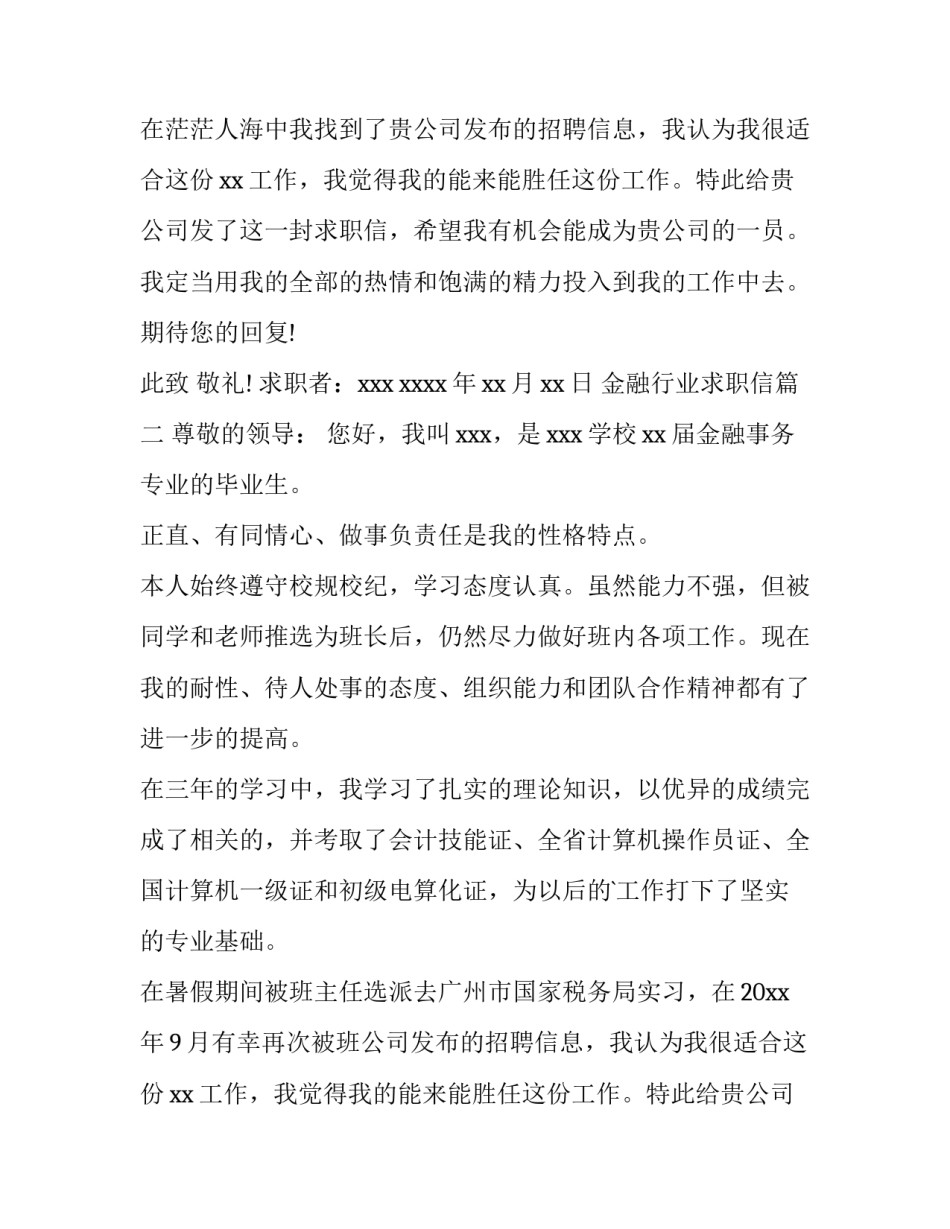 在茫茫人海中我找到了贵公司发布的招聘信息，我认为我很适合这份 xx 工作，我觉得我的能来能胜任这份工作。特此给贵公司发了这一封求职信，希望我有机会能成为贵公司的一员。我定当用我的全部的热情和饱满的精力投入到我的工作中去。期待您的回复!

此致 敬礼! 求职者：xxx xxxx 年 xx 月 xx 日 金融行业求职信篇二 尊敬的领导： 您好，我叫 xxx，是 xxx 学校 xx 届金融事务专业的毕业生。

正直、有同情心、做事负责任是我的性格特点。

本人始终遵守校规校纪，学习态度认真。虽然能力不强，但被同学和老师推选为班长后，仍然尽力做好班内各项工作。现在我的耐性、待人处事的态度、组织能力和团队合作精神都有了进一步的提高。

在三年的学习中，我学习了扎实的理论知识，以优异的成绩完成了相关的，并考取了会计技能证、全省计算机操作员证、全国计算机一级证和初级电算化证，为以后的工作打下了坚实的专业基础。

在暑假期间被班主任选派去广州市国家税务局实习，在 20xx 年 9 月有幸再次被班公司发布的招聘信息，我认为我很适合这份 xx 工作，我觉得我的能来能胜任这份工作。特此给贵公司